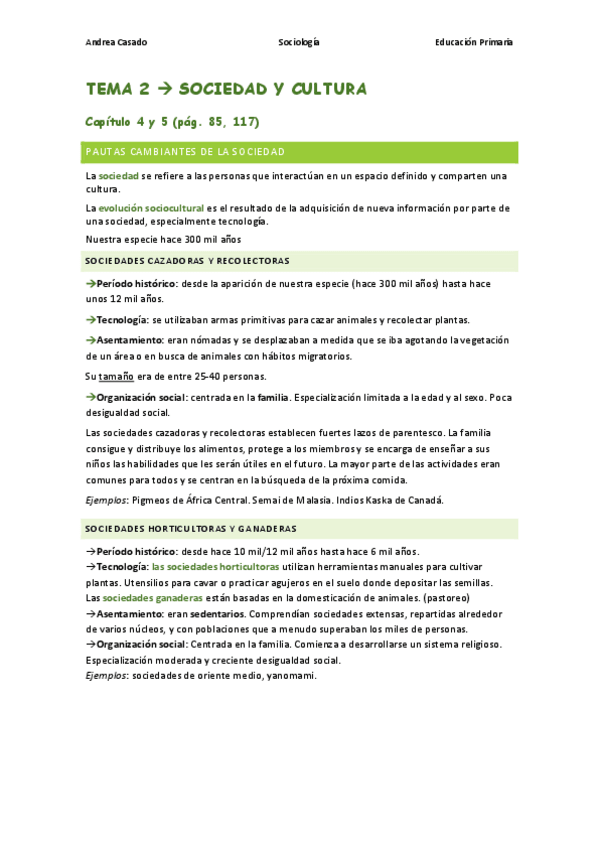 Andrea Casado Sociología Educación Primaria

TEMA 2 → SOCIEDAD Y CULTURA

Capítulo 4 y 5 (pág. 85, 117)

PAUTAS CAMBIANTES DE LA SOCIEDAD

La sociedad se refiere a las personas que interactúan en un espacio definido y comparten una cultura.

La evolución sociocultural es el resultado de la adquisición de nueva información por parte de una sociedad, especialmente tecnología.

Nuestra especie hace 300 mil años

SOCIEDADES CAZADORAS Y RECOLECTORAS

→Período histórico: desde la aparición de nuestra especie (hace 300 mil años) hasta hace unos 12 mil años.

→Tecnología: se utilizaban armas primitivas para cazar animales y recolectar plantas.

→Asentamiento: eran nómadas y se desplazaban a medida que se iba agotando la vegetación de un área o en busca de animales con hábitos migratorios.

Su tamaño era de entre 25-40 personas.

→Organización social: centrada en la familia. Especialización limitada a la edad y al sexo. Poca desigualdad social.

Las sociedades cazadoras y recolectoras establecen fuertes lazos de parentesco. La familia consigue y distribuye los alimentos, protege a los miembros y se encarga de enseñar a sus niños las habilidades que les serán útiles en el futuro. La mayor parte de las actividades eran comunes para todos y se centran en la búsqueda de la próxima comida.

Ejemplos: Pigmeos de África Central. Semai de Malasia. Indios Kaska de Canadá.

SOCIEDADES HORTICULTORAS Y GANADERAS

→Período histórico: desde hace 10 mil/12 mil años hasta hace 6 mil años.
→Tecnología: las sociedades horticultoras utilizan herramientas manuales para cultivar plantas. Utensilios para cavar o practicar agujeros en el suelo donde depositar las semillas.
Las sociedades ganaderas están basadas en la domesticación de animales. (pastoreo)
→Asentamiento: eran sedentarios. Comprendían sociedades extensas, repartidas alrededor de varios núcleos, y con poblaciones que a menudo superaban los miles de personas.
→Organización social: Centrada en la familia. Comienza a desarrollarse un sistema religioso. Especialización moderada y creciente desigualdad social.
Ejemplos: sociedades de oriente medio, yanomami.